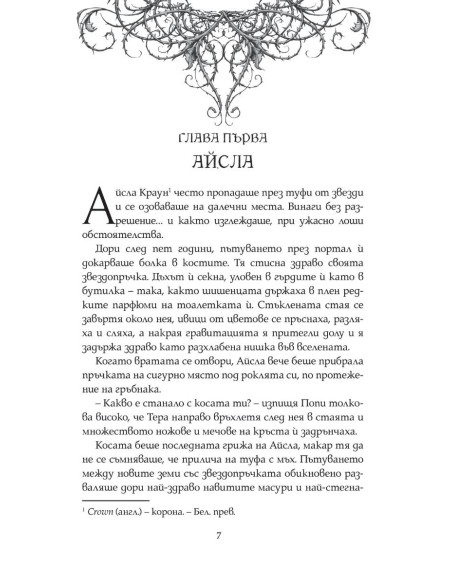 ГЛАВА ПЪРВА
АЙСЛА

Айсла Краун$^1$ често пропадаше през туфи от звезди и се озоваваше на далечни места. Винаги без разрешение... и както изглеждаше, при ужасно лоши обстоятелства.

Дори след пет години, пътуването през портал ѝ докарваше болка в костите. Тя стисна здраво своята звездопръчка. Дъхът ѝ секна, уловен в гърдите ѝ като в бутилка – така, както шишенцата държаха в плен редките парфюми на тоалетката ѝ. Стъклената стая се завъртя около нея, ивици от цветове се пръснаха, разляха и сляха, а накрая гравитацията я притегли долу и я задържа здраво като разхлабена нишка във вселената.

Когато вратата се отвори, Айсла вече беше прибрала пръчката на сигурно място под роклята си, по протежение на гръбнака.

– Какво е станало с косата ти? – изпищя Попи толкова високо, че Тера направо връхлетя след нея в стаята и множеството ножове и мечове на кръста ѝ задрънчаха.

Косата беше последната грижа на Айсла, макар тя да не се съмняваше, че прилича на туфа с мъх. Пътуването между новите земи със звездопръчката обикновено разваляше дори най-здраво навитите масури и най-стегна-

$^1$ Crown (англ.) – корона. – Бел. прев.

7